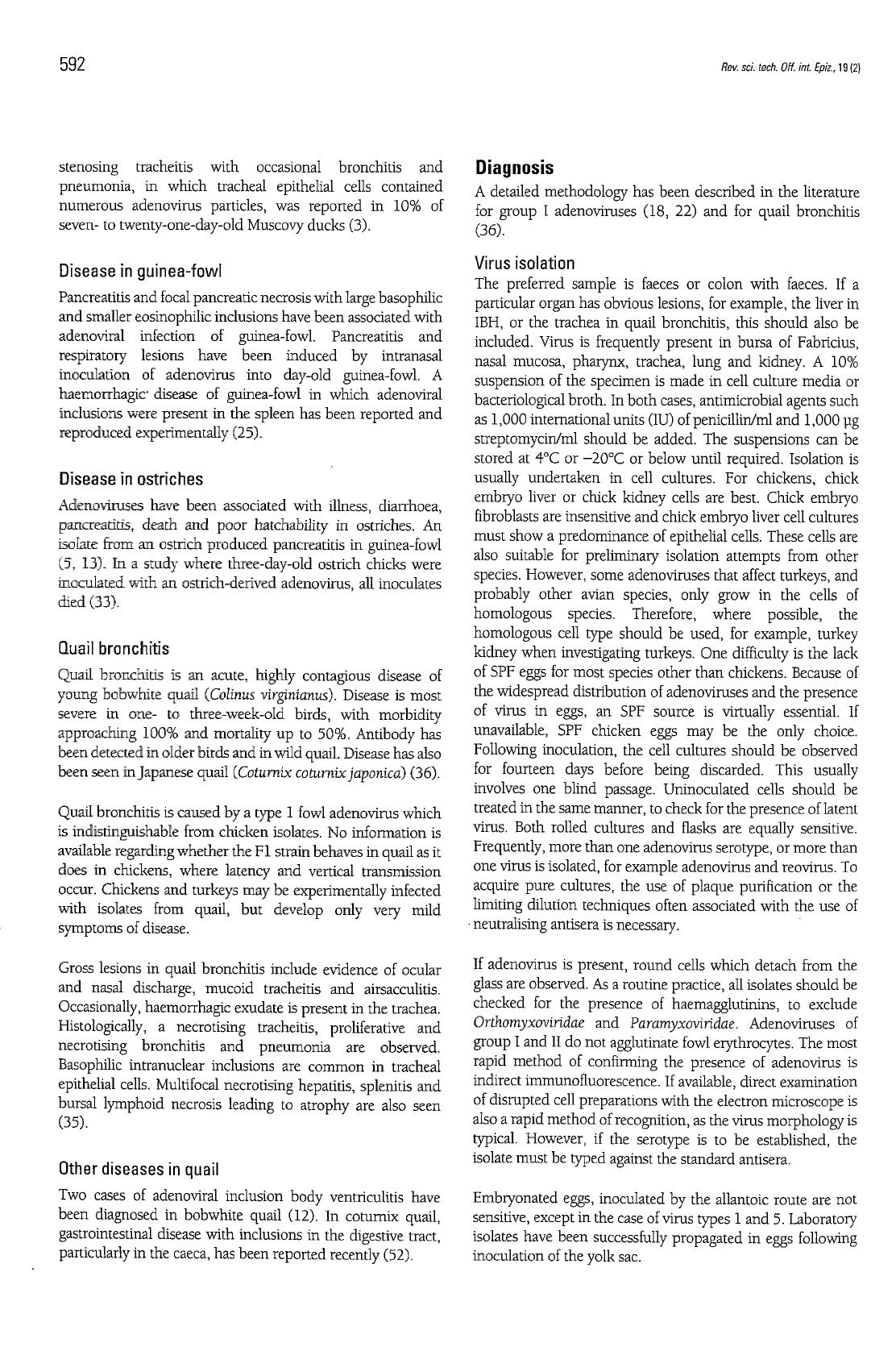 592

Rev. sci. tech. Off. int. Epiz., 19 (2)

stenosing tracheitis with occasional bronchitis and pneumonia, in which tracheal epithelial cells contained numerous adenovirus particles, was reported in 10% of seven- to twenty-one-day-old Muscovy ducks (3).

Disease in guinea-fowl

Pancreatitis and focal pancreatic necrosis with large basophilic and smaller eosinophilic inclusions have been associated with adenoviral infection of guinea-fowl. Pancreatitis and respiratory lesions have been induced by intranasal inoculation of adenovirus into day-old guinea-fowl. A haemorrhagic disease of guinea-fowl in which adenoviral inclusions were present in the spleen has been reported and reproduced experimentally (25).

Disease in ostriches

Adenoviruses have been associated with illness, diarrhoea, pancreatitis, death and poor hatchability in ostriches. An isolate from an ostrich produced pancreatitis in guinea-fowl (5, 13). In a study where three-day-old ostrich chicks were inoculated with an ostrich-derived adenovirus, all inoculates died (33).

Quail bronchitis

Quail bronchitis is an acute, highly contagious disease of young bobwhite quail (Colinus virginianus). Disease is most severe in one- to three-week-old birds, with morbidity approaching 100% and mortality up to 50%. Antibody has been detected in older birds and in wild quail. Disease has also been seen in Japanese quail (Coturnix coturnix japonica) (36).

Quail bronchitis is caused by a type 1 fowl adenovirus which is indistinguishable from chicken isolates. No information is available regarding whether the F1 strain behaves in quail as it does in chickens, where latency and vertical transmission occur. Chickens and turkeys may be experimentally infected with isolates from quail, but develop only very mild symptoms of disease.

Gross lesions in quail bronchitis include evidence of ocular and nasal discharge, mucoid tracheitis and airsacculitis. Occasionally, haemorrhagic exudate is present in the trachea. Histologically, a necrotising tracheitis, proliferative and necrotising bronchitis and pneumonia are observed. Basophilic intranuclear inclusions are common in tracheal epithelial cells. Multifocal necrotising hepatitis, splenitis and bursal lymphoid necrosis leading to atrophy are also seen (35).

Other diseases in quail

Two cases of adenoviral inclusion body ventriculitis have been diagnosed in bobwhite quail (12). In coturnix quail, gastrointestinal disease with inclusions in the digestive tract, particularly in the caeca, has been reported recently (52).

Diagnosis

A detailed methodology has been described in the literature for group I adenoviruses (18, 22) and for quail bronchitis (36).

Virus isolation

The preferred sample is faeces or colon with faeces. If a particular organ has obvious lesions, for example, the liver in IBH, or the trachea in quail bronchitis, this should also be included. Virus is frequently present in bursa of Fabricius, nasal mucosa, pharynx, trachea, lung and kidney. A 10% suspension of the specimen is made in cell culture media or bacteriological broth. In both cases, antimicrobial agents such as 1,000 international units (IU) of penicillin/ml and 1,000 µg streptomycin/ml should be added. The suspensions can be stored at 4°C or −20°C or below until required. Isolation is usually undertaken in cell cultures. For chickens, chick embryo liver or chick kidney cells are best. Chick embryo fibroblasts are insensitive and chick embryo liver cell cultures must show a predominance of epithelial cells. These cells are also suitable for preliminary isolation attempts from other species. However, some adenoviruses that affect turkeys, and probably other avian species, only grow in the cells of homologous species. Therefore, where possible, the homologous cell type should be used, for example, turkey kidney when investigating turkeys. One difficulty is the lack of SPF eggs for most species other than chickens. Because of the widespread distribution of adenoviruses and the presence of virus in eggs, an SPF source is virtually essential. If unavailable, SPF chicken eggs may be the only choice. Following inoculation, the cell cultures should be observed for fourteen days before being discarded. This usually involves one blind passage. Uninoculated cells should be treated in the same manner, to check for the presence of latent virus. Both rolled cultures and flasks are equally sensitive. Frequently, more than one adenovirus serotype, or more than one virus is isolated, for example adenovirus and reovirus. To acquire pure cultures, the use of plaque purification or the limiting dilution techniques often associated with the use of neutralising antisera is necessary.

If adenovirus is present, round cells which detach from the glass are observed. As a routine practice, all isolates should be checked for the presence of haemagglutinins, to exclude Orthomyxoviridae and Paramyxoviridae. Adenoviruses of group I and II do not agglutinate fowl erythrocytes. The most rapid method of confirming the presence of adenovirus is indirect immunofluorescence. If available, direct examination of disrupted cell preparations with the electron microscope is also a rapid method of recognition, as the virus morphology is typical. However, if the serotype is to be established, the isolate must be typed against the standard antisera.

Embryonated eggs, inoculated by the allantoic route are not sensitive, except in the case of virus types 1 and 5. Laboratory isolates have been successfully propagated in eggs following inoculation of the yolk sac.